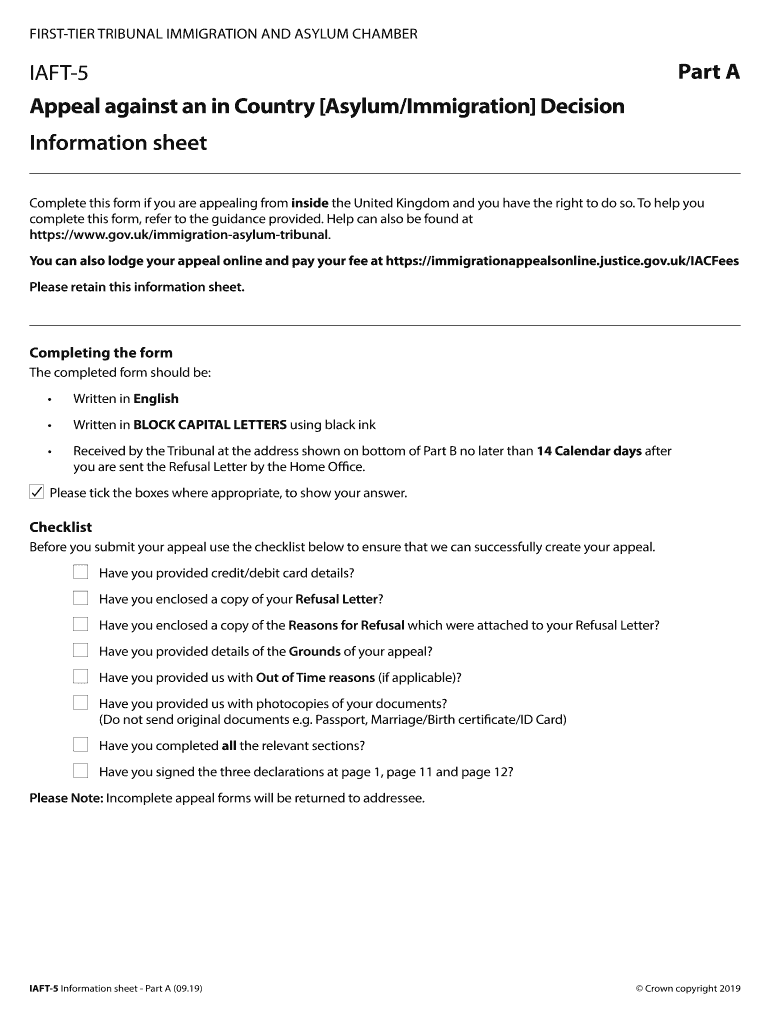 FIRST-TIER TRIBUNAL IMMIGRATION AND ASYLUM CHAMBER

IAFT-5

Part A

Appeal against an in Country [Asylum/Immigration] Decision

Information sheet

Complete this form if you are appealing from inside the United Kingdom and you have the right to do so. To help you complete this form, refer to the guidance provided. Help can also be found at https://www.gov.uk/immigration-asylum-tribunal.

You can also lodge your appeal online and pay your fee at https://immigrationappealsonline.justice.gov.uk/IACFees

Please retain this information sheet.

Completing the form

The completed form should be:

• Written in English

• Written in BLOCK CAPITAL LETTERS using black ink

• Received by the Tribunal at the address shown on bottom of Part B no later than 14 Calendar days after you are sent the Refusal Letter by the Home Office.

✓ Please tick the boxes where appropriate, to show your answer.

Checklist

Before you submit your appeal use the checklist below to ensure that we can successfully create your appeal.

Have you provided credit/debit card details?

Have you enclosed a copy of your Refusal Letter?

Have you enclosed a copy of the Reasons for Refusal which were attached to your Refusal Letter?

Have you provided details of the Grounds of your appeal?

Have you provided us with Out of Time reasons (if applicable)?

Have you provided us with photocopies of your documents? (Do not send original documents e.g. Passport, Marriage/Birth certificate/ID Card)

Have you completed all the relevant sections?

Have you signed the three declarations at page 1, page 11 and page 12?

Please Note: Incomplete appeal forms will be returned to addressee.

IAFT-5 Information sheet - Part A (09.19)

© Crown copyright 2019